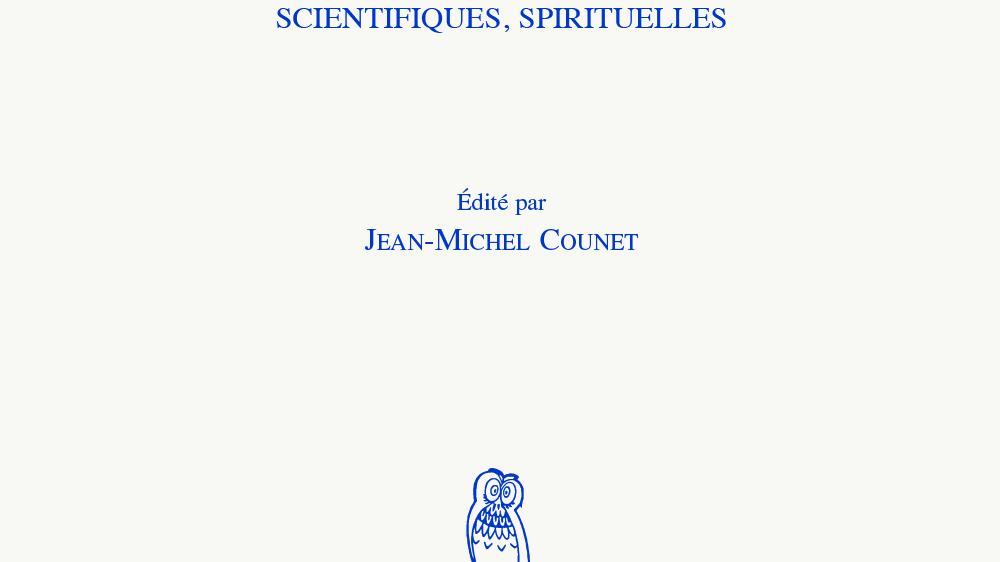 SCIENTIFIQUES, SPIRITUELLES

Édité par
JEAN-MICHEL COUNET